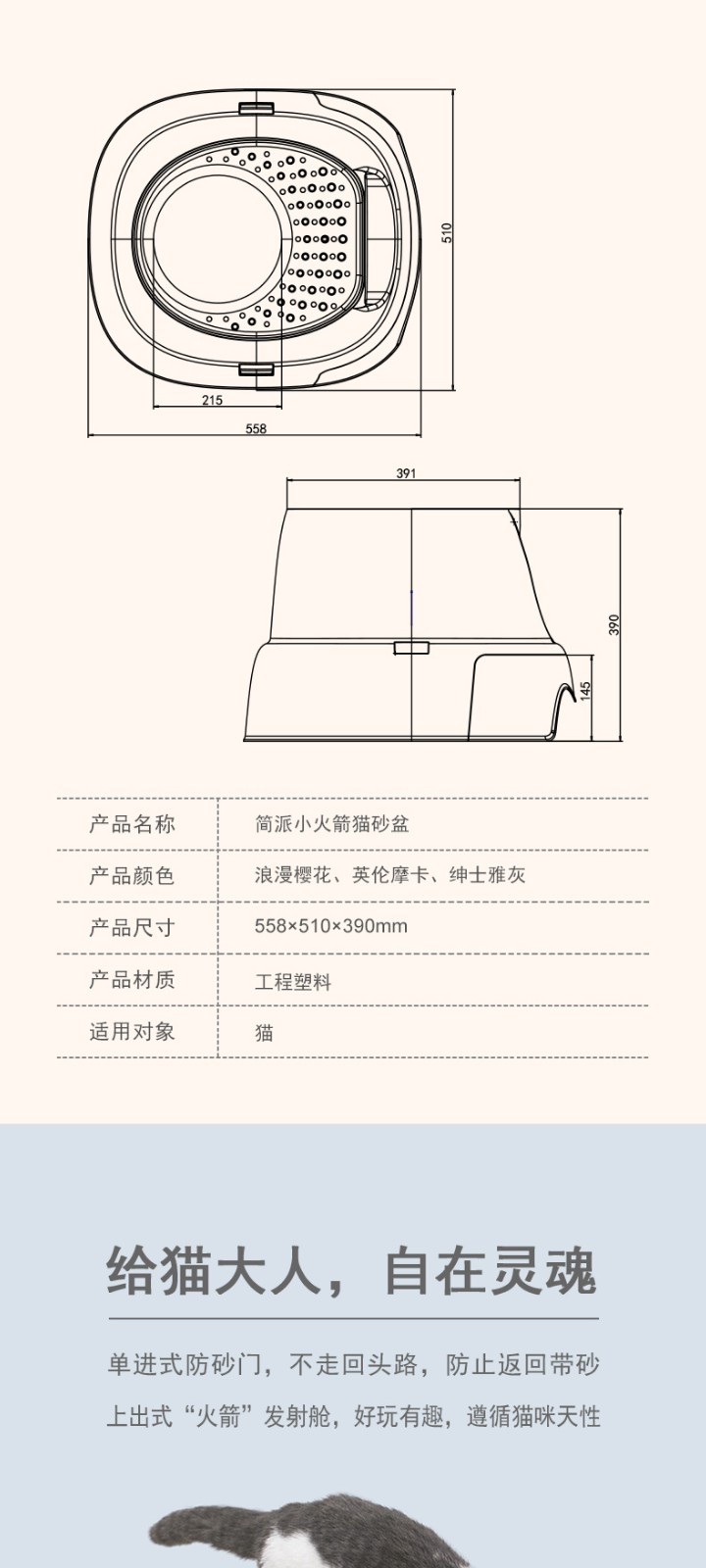 510

215

558

391

390

145

| 产品名称 | 简派小火箭猫砂盆 |
|---|---|
| 产品颜色 | 浪漫樱花、英伦摩卡、绅士雅灰 |
| 产品尺寸 | 558×510×390mm |
| 产品材质 | 工程塑料 |
| 适用对象 | 猫 |

给猫大人，自在灵魂

单进式防砂门，不走回头路，防止返回带砂

上出式“火箭”发射舱，好玩有趣，遵循猫咪天性